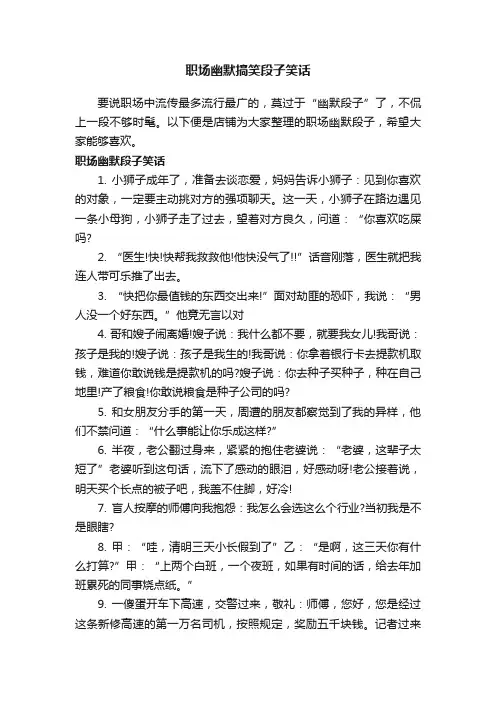 职场幽默搞笑段子笑话

要说职场中流传最多流行最广的，莫过于“幽默段子”了，不侃上一段不够时髦。以下便是店铺为大家整理的职场幽默段子，希望大家能够喜欢。

职场幽默段子笑话

1. 小狮子成年了，准备去谈恋爱，妈妈告诉小狮子：见到你喜欢的对象，一定要主动挑对方的强项聊天。这一天，小狮子在路边遇见一条小母狗，小狮子走了过去，望着对方良久，问道：“你喜欢吃屎吗?

2. “医生!快!快帮我救救他!他快没气了!!”话音刚落，医生就把我连人带可乐推了出去。

3. “快把你最值钱的东西交出来!”面对劫匪的恐吓，我说：“男人没一个好东西。”他竟无言以对

4. 哥和嫂子闹离婚!嫂子说：我什么都不要，就要我女儿!我哥说：孩子是我的!嫂子说：孩子是我生的!我哥说：你拿着银行卡去提款机取钱，难道你敢说钱是提款机的吗?嫂子说：你去种子买种子，种在自己地里!产了粮食!你敢说粮食是种子公司的吗?

5. 和女朋友分手的第一天，周遭的朋友都察觉到了我的异样，他们不禁问道：“什么事能让你乐成这样?”

6. 半夜，老公翻过身来，紧紧的抱住老婆说：“老婆，这辈子太短了”老婆听到这句话，流下了感动的眼泪，好感动呀!老公接着说，明天买个长点的被子吧，我盖不住脚，好冷!

7. 盲人按摩的师傅向我抱怨：我怎么会选这么个行业?当初我是不是眼瞎?

8. 甲：“哇，清明三天小长假到了”乙：“是啊，这三天你有什么打算?”甲：“上两个白班，一个夜班，如果有时间的话，给去年加班累死的同事烧点纸。”

9. 一傻蛋开车下高速，交警过来，敬礼：师傅，您好，您是经过这条新修高速的第一万名司机，按照规定，奖励五千块钱。记者过来